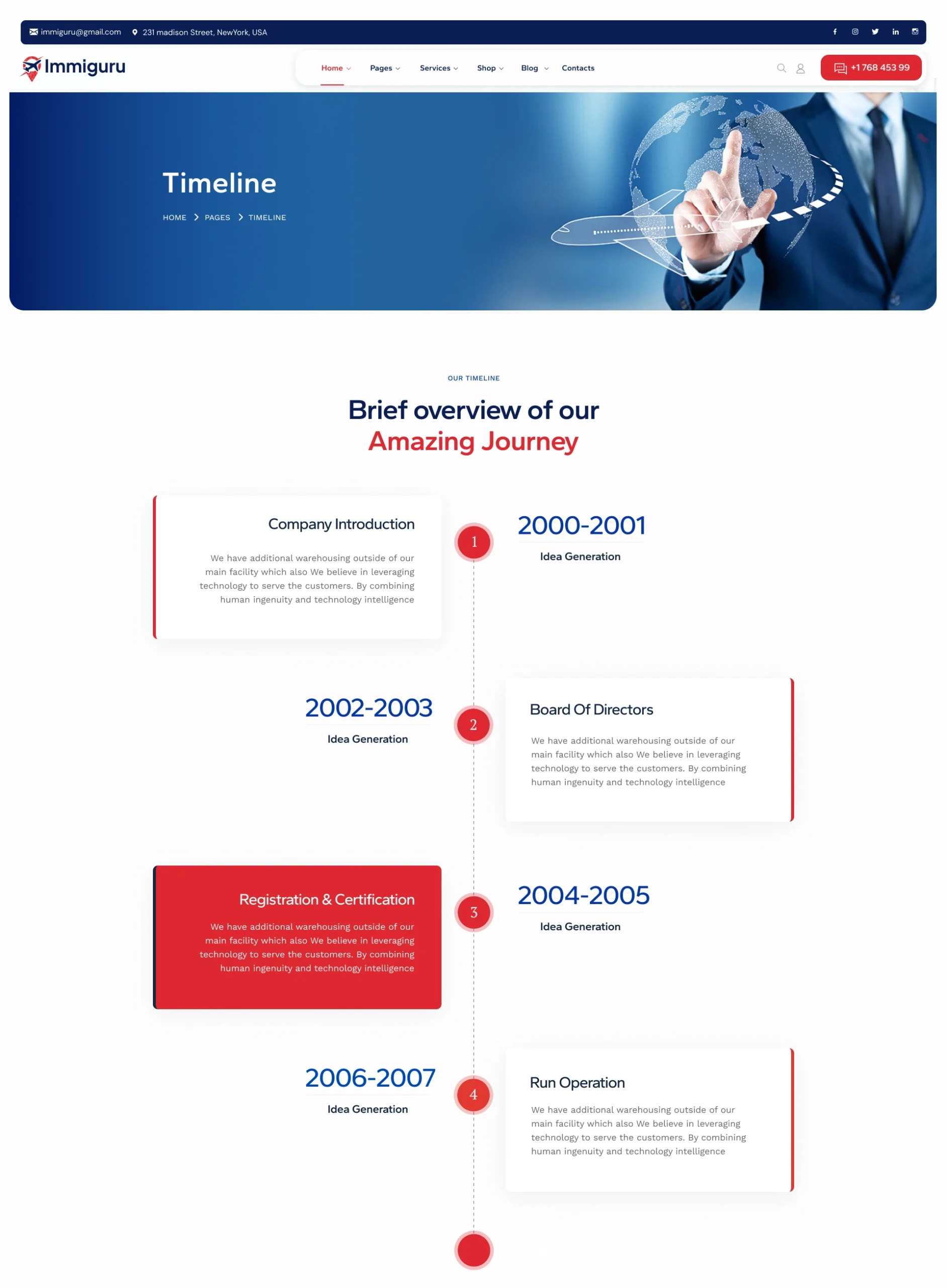 immiguru@gmail.com 231 madison Street, NewYork, USA

Immiguru

Home Pages Services Shop Blog Contacts

+1 768 453 99

Timeline

HOME > PAGES > TIMELINE

OUR TIMELINE

Brief overview of our Amazing Journey

Company Introduction

We have additional warehousing outside of our main facility which also We believe in leveraging technology to serve the customers. By combining human ingenuity and technology intelligence

1

2000-2001

Idea Generation

2002-2003

Idea Generation

2

Board Of Directors

We have additional warehousing outside of our main facility which also We believe in leveraging technology to serve the customers. By combining human ingenuity and technology intelligence

Registration & Certification

We have additional warehousing outside of our main facility which also We believe in leveraging technology to serve the customers. By combining human ingenuity and technology intelligence

3

2004-2005

Idea Generation

2006-2007

Idea Generation

4

Run Operation

We have additional warehousing outside of our main facility which also We believe in leveraging technology to serve the customers. By combining human ingenuity and technology intelligence